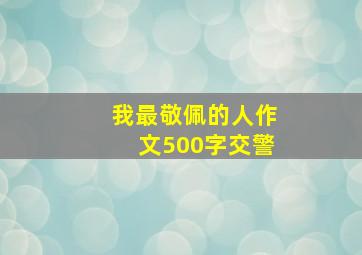 我最敬佩的人作文500字交警